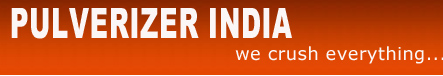 PULVERIZER INDIA
we crush everything...